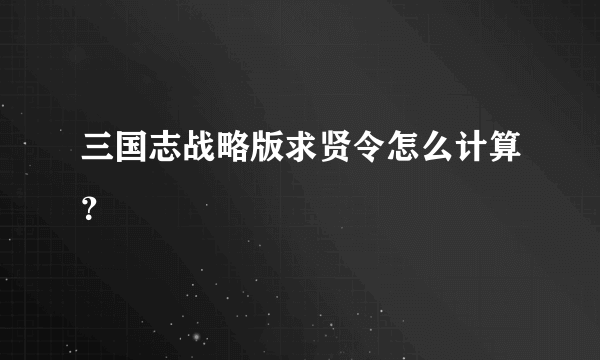 三国志战略版求贤令怎么计算?